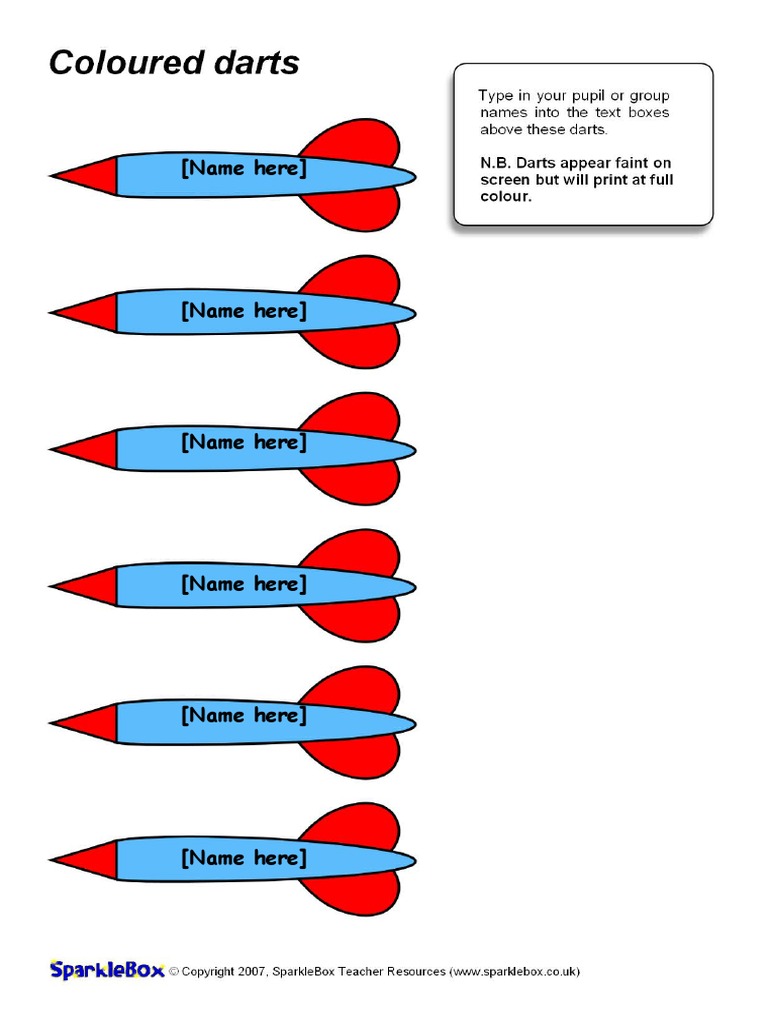 Coloured darts

Type in your pupil or group names into the text boxes above these darts.

N.B. Darts appear faint on screen but will print at full colour.

[Name here]

[Name here]

[Name here]

[Name here]

[Name here]

[Name here]

SparkleBox © Copyright 2007, SparkleBox Teacher Resources (www.sparklebox.co.uk)